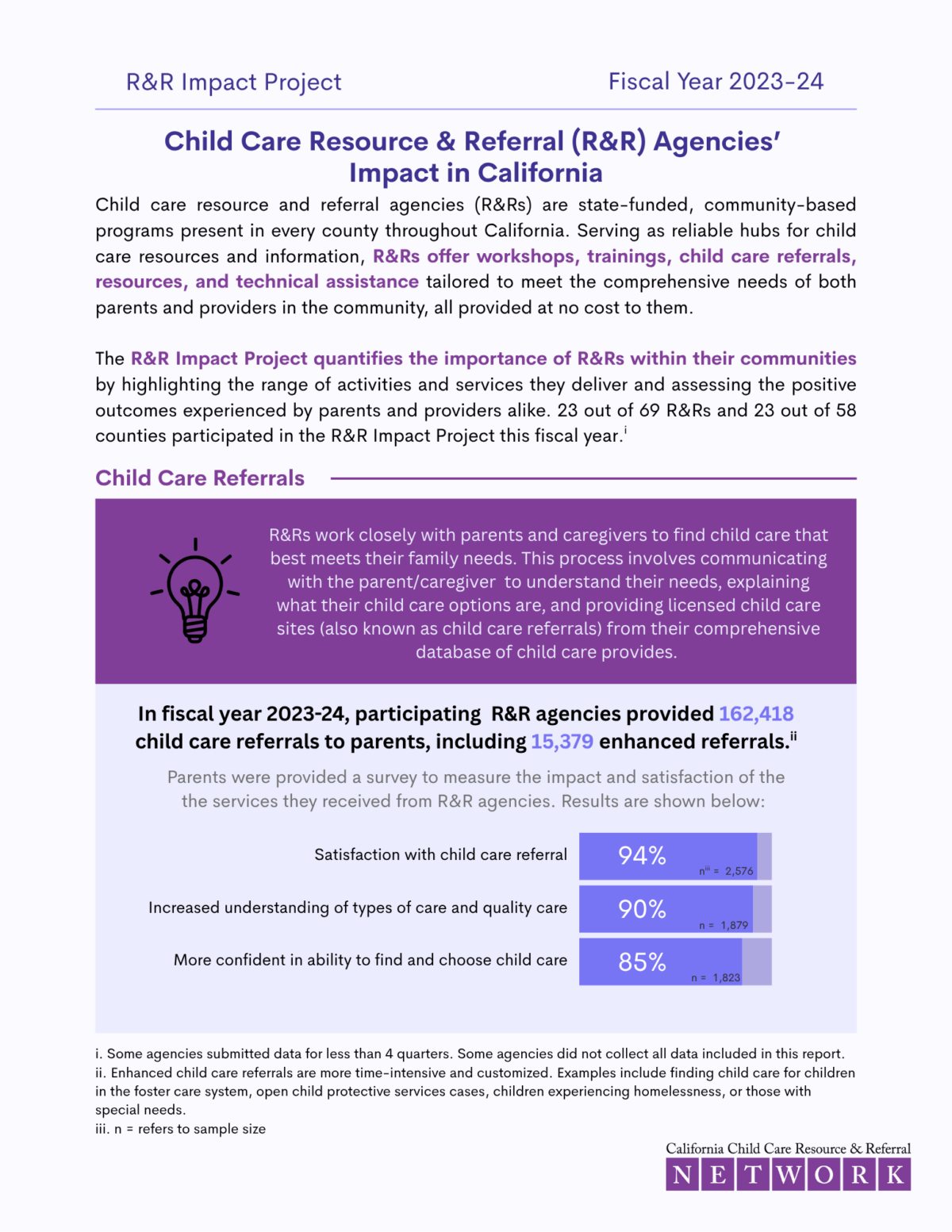 R&R Impact Project

Fiscal Year 2023-24

Child Care Resource & Referral (R&R) Agencies' Impact in California

Child care resource and referral agencies (R&Rs) are state-funded, community-based programs present in every county throughout California. Serving as reliable hubs for child care resources and information, R&Rs offer workshops, trainings, child care referrals, resources, and technical assistance tailored to meet the comprehensive needs of both parents and providers in the community, all provided at no cost to them.

The R&R Impact Project quantifies the importance of R&Rs within their communities by highlighting the range of activities and services they deliver and assessing the positive outcomes experienced by parents and providers alike. 23 out of 69 R&Rs and 23 out of 58 counties participated in the R&R Impact Project this fiscal year.$^{i}$

Child Care Referrals

R&Rs work closely with parents and caregivers to find child care that best meets their family needs. This process involves communicating with the parent/caregiver to understand their needs, explaining what their child care options are, and providing licensed child care sites (also known as child care referrals) from their comprehensive database of child care provides.

In fiscal year 2023-24, participating R&R agencies provided 162,418 child care referrals to parents, including 15,379 enhanced referrals.$^{ii}$

Parents were provided a survey to measure the impact and satisfaction of the the services they received from R&R agencies. Results are shown below:

Satisfaction with child care referral 94% n$^{iii}$ = 2,576

Increased understanding of types of care and quality care 90% n = 1,879

More confident in ability to find and choose child care 85% n = 1,823

i. Some agencies submitted data for less than 4 quarters. Some agencies did not collect all data included in this report.
ii. Enhanced child care referrals are more time-intensive and customized. Examples include finding child care for children in the foster care system, open child protective services cases, children experiencing homelessness, or those with special needs.
iii. n = refers to sample size

California Child Care Resource & Referral NETWORK